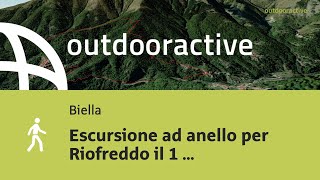 outdooractive

outdooractive

Biella

Escursione ad anello per Riofreddo il 1 ...